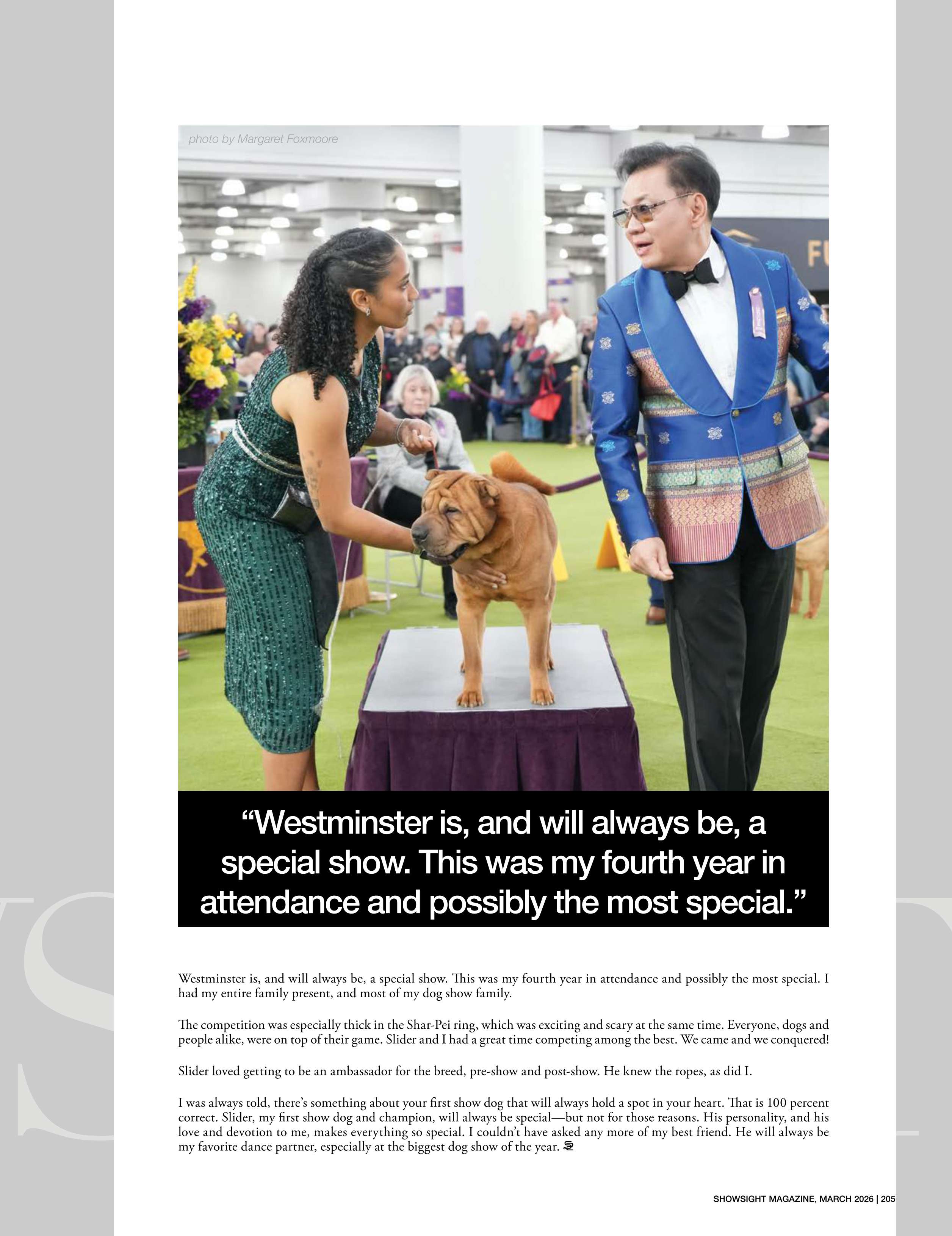 photo by Margaret Foxmoore

"Westminster is, and will always be, a special show. This was my fourth year in attendance and possibly the most special."

Westminster is, and will always be, a special show. This was my fourth year in attendance and possibly the most special. I had my entire family present, and most of my dog show family.

The competition was especially thick in the Shar-Pei ring, which was exciting and scary at the same time. Everyone, dogs and people alike, were on top of their game. Slider and I had a great time competing among the best. We came and we conquered!

Slider loved getting to be an ambassador for the breed, pre-show and post-show. He knew the ropes, as did I.

I was always told, there's something about your first show dog that will always hold a spot in your heart. That is 100 percent correct. Slider, my first show dog and champion, will always be special—but not for those reasons. His personality, and his love and devotion to me, makes everything so special. I couldn't have asked any more of my best friend. He will always be my favorite dance partner, especially at the biggest dog show of the year.

SHOWSIGHT MAGAZINE, MARCH 2026 | 205